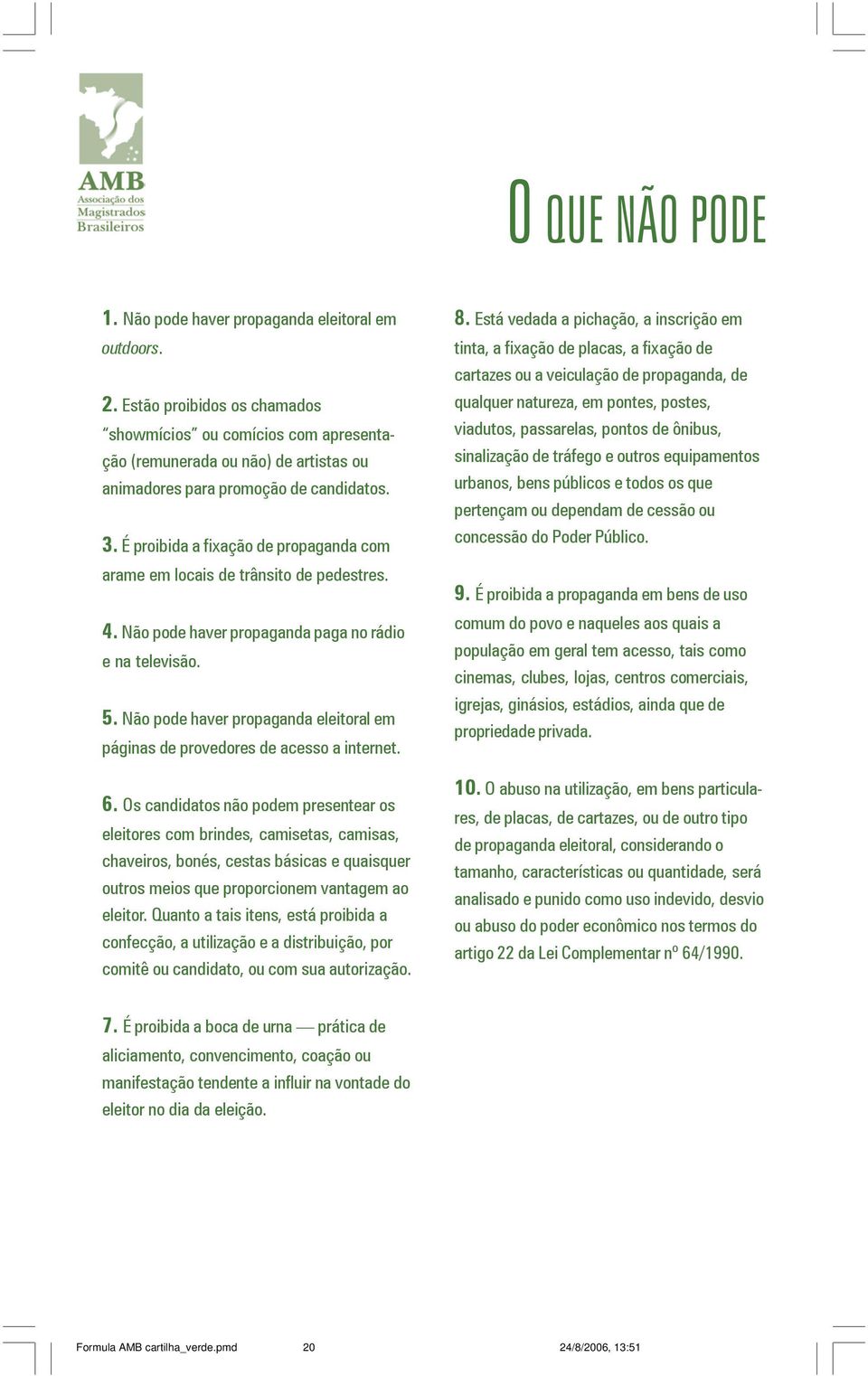 AMB
Associação dos Magistrados Brasileiros

O QUE NÃO PODE

1. Não pode haver propaganda eleitoral em outdoors.

2. Estão proibidos os chamados "showmícios" ou comícios com apresentação (remunerada ou não) de artistas ou animadores para promoção de candidatos.

3. É proibida a fixação de propaganda com arame em locais de trânsito de pedestres.

4. Não pode haver propaganda paga no rádio e na televisão.

5. Não pode haver propaganda eleitoral em páginas de provedores de acesso a internet.

6. Os candidatos não podem presentear os eleitores com brindes, camisetas, camisas, chaveiros, bonés, cestas básicas e quaisquer outros meios que proporcionem vantagem ao eleitor. Quanto a tais itens, está proibida a confecção, a utilização e a distribuição, por comitê ou candidato, ou com sua autorização.

7. É proibida a boca de urna — prática de aliciamento, convencimento, coação ou manifestação tendente a influir na vontade do eleitor no dia da eleição.

8. Está vedada a pichação, a inscrição em tinta, a fixação de placas, a fixação de cartazes ou a veiculação de propaganda, de qualquer natureza, em pontes, postes, viadutos, passarelas, pontos de ônibus, sinalização de tráfego e outros equipamentos urbanos, bens públicos e todos os que pertençam ou dependam de cessão ou concessão do Poder Público.

9. É proibida a propaganda em bens de uso comum do povo e naqueles aos quais a população em geral tem acesso, tais como cinemas, clubes, lojas, centros comerciais, igrejas, ginásios, estádios, ainda que de propriedade privada.

10. O abuso na utilização, em bens particulares, de placas, de cartazes, ou de outro tipo de propaganda eleitoral, considerando o tamanho, características ou quantidade, será analisado e punido como uso indevido, desvio ou abuso do poder econômico nos termos do artigo 22 da Lei Complementar nº 64/1990.

Formula AMB cartilha_verde.pmd 20 24/8/2006, 13:51